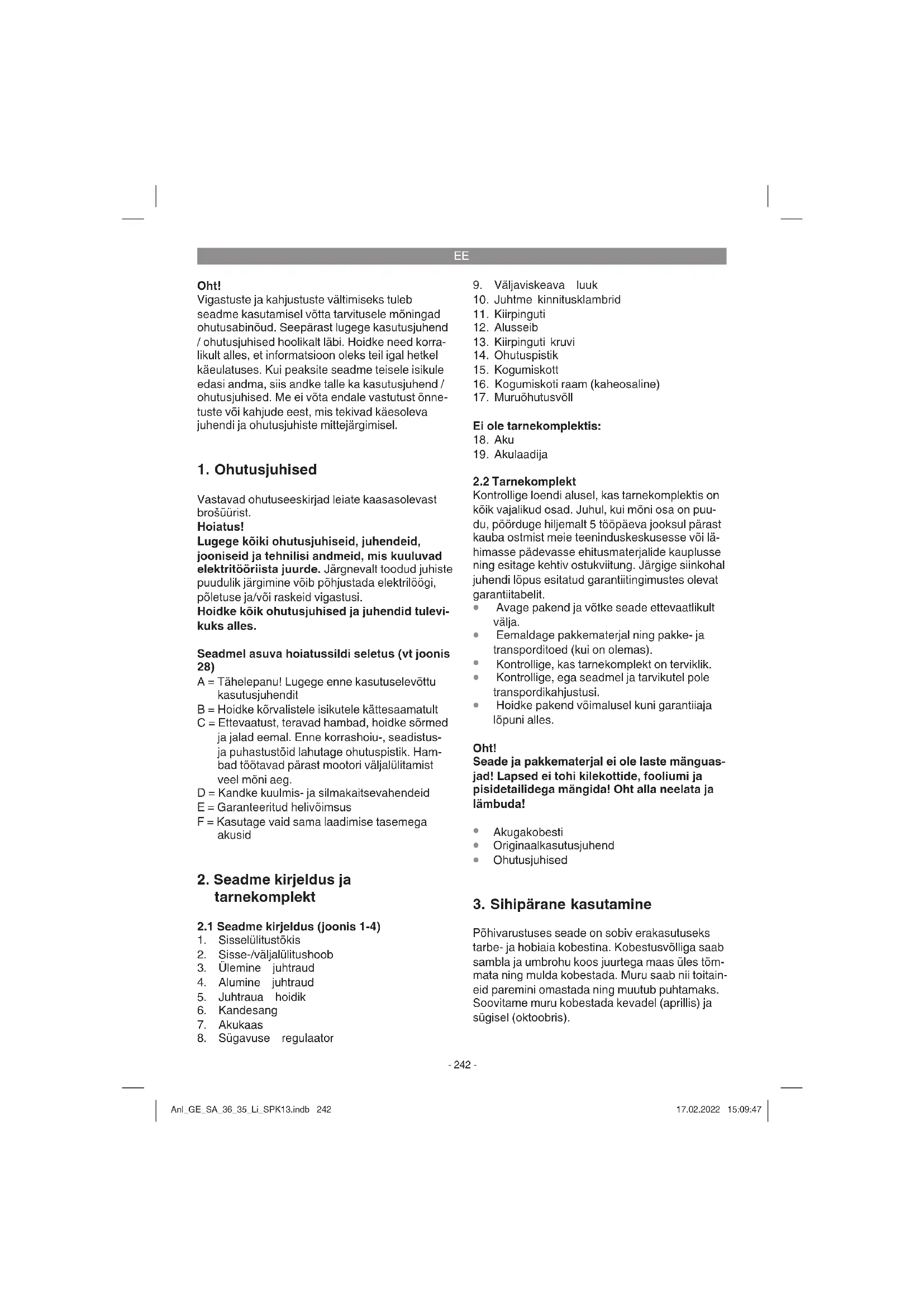 EE

Oht!
Vigastuste ja kahjustuste vältimiseks tuleb seadme kasutamisel võtta tarvitusele mõningad ohutusabinõud. Seepärast lugege kasutusjuhend / ohutusjuhised hoolikalt läbi. Hoidke need korralikult alles, et informatsioon oleks teil igal hetkel käeulatuses. Kui peaksite seadme teisele isikule edasi andma, siis andke talle ka kasutusjuhend / ohutusjuhised. Me ei võta endale vastutust õnnetuste või kahjude eest, mis tekivad käesoleva juhendi ja ohutusjuhiste mittejärgimisel.

1. Ohutusjuhised

Vastavad ohutuseeskirjad leiate kaasasolevast brošüürist.
Hoiatus!
Lugege kõiki ohutusjuhiseid, juhendeid, jooniseid ja tehnilisi andmeid, mis kuuluvad elektritööriista juurde. Järgnevalt toodud juhiste puudulik järgimine võib põhjustada elektrilöögi, põletuse ja/või raskeid vigastusi.
Hoidke kõik ohutusjuhised ja juhendid tulevikuks alles.

Seadmel asuva hoiatussildi seletus (vt joonis 28)
A = Tähelepanu! Lugege enne kasutuselevõttu kasutusjuhendit
B = Hoidke kõrvalistele isikutele kättesaamatult
C = Ettevaatust, teravad hambad, hoidke sõrmed ja jalad eemal. Enne korrashoiu-, seadistus- ja puhastustöid lahutage ohutuspistik. Hambad töötavad pärast mootori väljalülitamist veel mõni aeg.
D = Kandke kuulmis- ja silmakaitsevahendeid
E = Garanteeritud helivõimsus
F = Kasutage vaid sama laadimise tasemega akusid

2. Seadme kirjeldus ja tarnekomplekt

2.1 Seadme kirjeldus (joonis 1-4)
1. Sisselülitustõkis
2. Sisse-/väljalülitushoob
3. Ülemine juhtraud
4. Alumine juhtraud
5. Juhtraua hoidik
6. Kandesang
7. Akukaas
8. Sügavuse regulaator
9. Väljaviskeava luuk
10. Juhtme kinnitusklambrid
11. Kiirpinguti
12. Alusseib
13. Kiirpinguti kruvi
14. Ohutuspistik
15. Kogumiskott
16. Kogumiskoti raam (kaheosaline)
17. Muruõhutusvõll

Ei ole tarnekomplektis:
18. Aku
19. Akulaadija

2.2 Tarnekomplekt
Kontrollige loendi alusel, kas tarnekomplektis on kõik vajalikud osad. Juhul, kui mõni osa on puudu, pöörduge hiljemalt 5 tööpäeva jooksul pärast kauba ostmist meie teeninduskeskusesse või lähimasse pädevasse ehitusmaterjalide kauplusse ning esitage kehtiv ostukviitung. Järgige siinkohal juhendi lõpus esitatud garantiitingimustes olevat garantiitabelit.
• Avage pakend ja võtke seade ettevaatlikult välja.
• Eemaldage pakkematerjal ning pakke- ja transporditoed (kui on olemas).
• Kontrollige, kas tarnekomplekt on terviklik.
• Kontrollige, ega seadmel ja tarvikutel pole transpordikahjustusi.
• Hoidke pakend võimalusel kuni garantiiaja lõpuni alles.

Oht!
Seade ja pakkematerjal ei ole laste mänguasjad! Lapsed ei tohi kilekottide, fooliumi ja pisidetailidega mängida! Oht alla neelata ja lämbuda!

• Akugakobesti
• Originaalkasutusjuhend
• Ohutusjuhised

3. Sihipärane kasutamine

Põhivarustuses seade on sobiv erakasutuseks tarbe- ja hobiaia kobestina. Kobestusvõlliga saab sambla ja umbrohu koos juurtega maas üles tõmmata ning mulda kobestada. Muru saab nii toitaineid paremini omastada ning muutub puhtamaks. Soovitame muru kobestada kevadel (aprillis) ja sügisel (oktoobris).

- 242 -

Anl_GE_SA_36_35_Li_SPK13.indb 242    17.02.2022 15:09:47